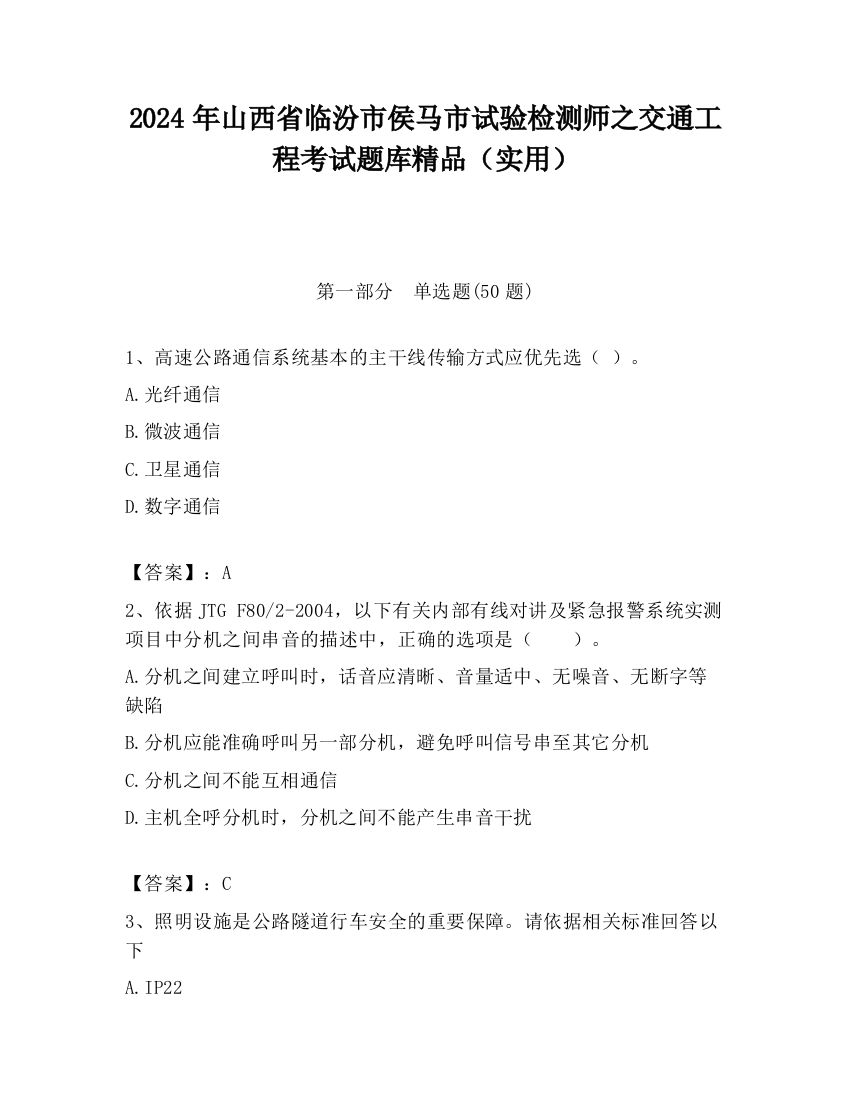 2024 年山西省临汾市侯马市试验检测师之交通工程考试题库精品（实用）

第一部分　单选题(50 题)

1、高速公路通信系统基本的主干线传输方式应优先选（ ）。

A.光纤通信

B.微波通信

C.卫星通信

D.数字通信

【答案】：A

2、依据 JTG F80/2-2004，以下有关内部有线对讲及紧急报警系统实测项目中分机之间串音的描述中，正确的选项是（　　）。

A.分机之间建立呼叫时，话音应清晰、音量适中、无噪音、无断字等缺陷

B.分机应能准确呼叫另一部分机，避免呼叫信号串至其它分机

C.分机之间不能互相通信

D.主机全呼分机时，分机之间不能产生串音干扰

【答案】：C

3、照明设施是公路隧道行车安全的重要保障。请依据相关标准回答以下

A.IP22